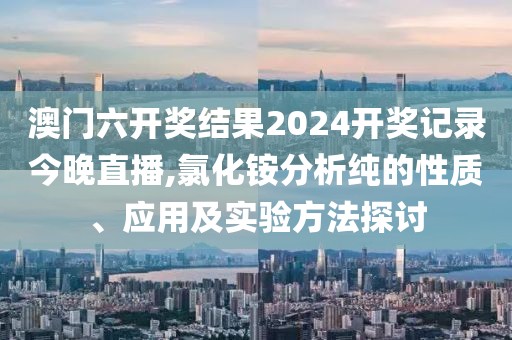 澳门六开奖结果2024开奖记录今晚直播,氯化铵分析纯的性质、应用及实验方法探讨